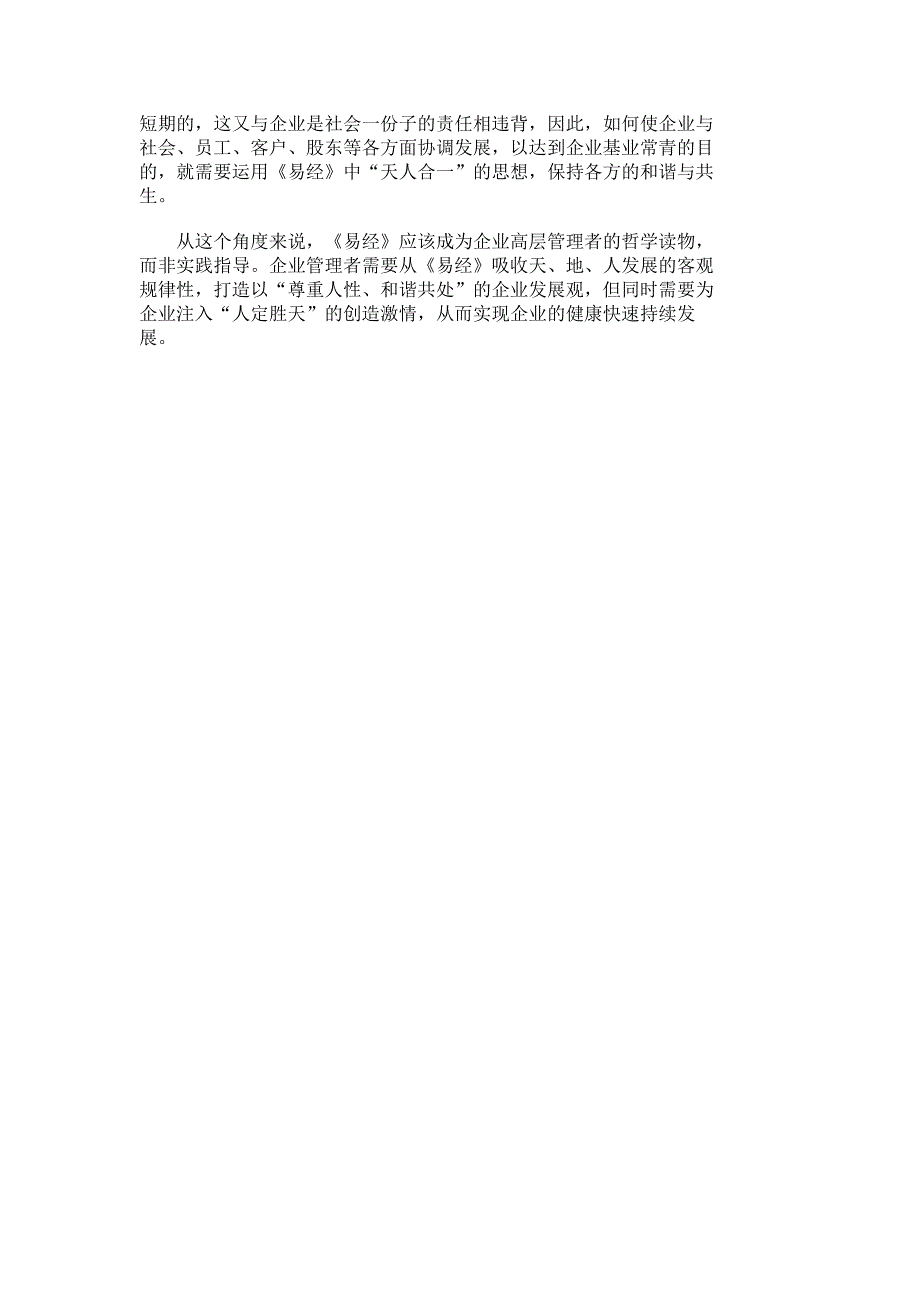 短期的，这又与企业是社会一份子的责任相违背，因此，如何使企业与社会、员工、客户、股东等各方面协调发展，以达到企业基业常青的目的，就需要运用《易经》中“天人合一”的思想，保持各方的和谐与共生。

从这个角度来说，《易经》应该成为企业高层管理者的哲学读物，而非实践指导。企业管理者需要从《易经》吸收天、地、人发展的客观规律性，打造以“尊重人性、和谐共处”的企业发展观，但同时需要为企业注入“人定胜天”的创造激情，从而实现企业的健康快速持续发展。